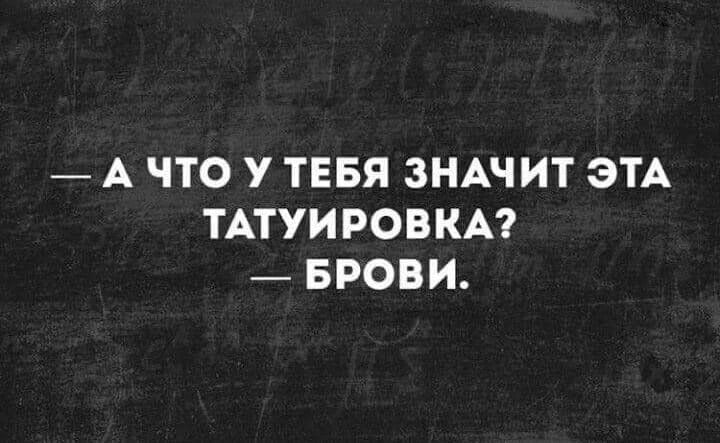 — А ЧТО У ТЕБЯ ЗНАЧИТ ЭТА ТАТУИРОВКА?
— БРОВИ.